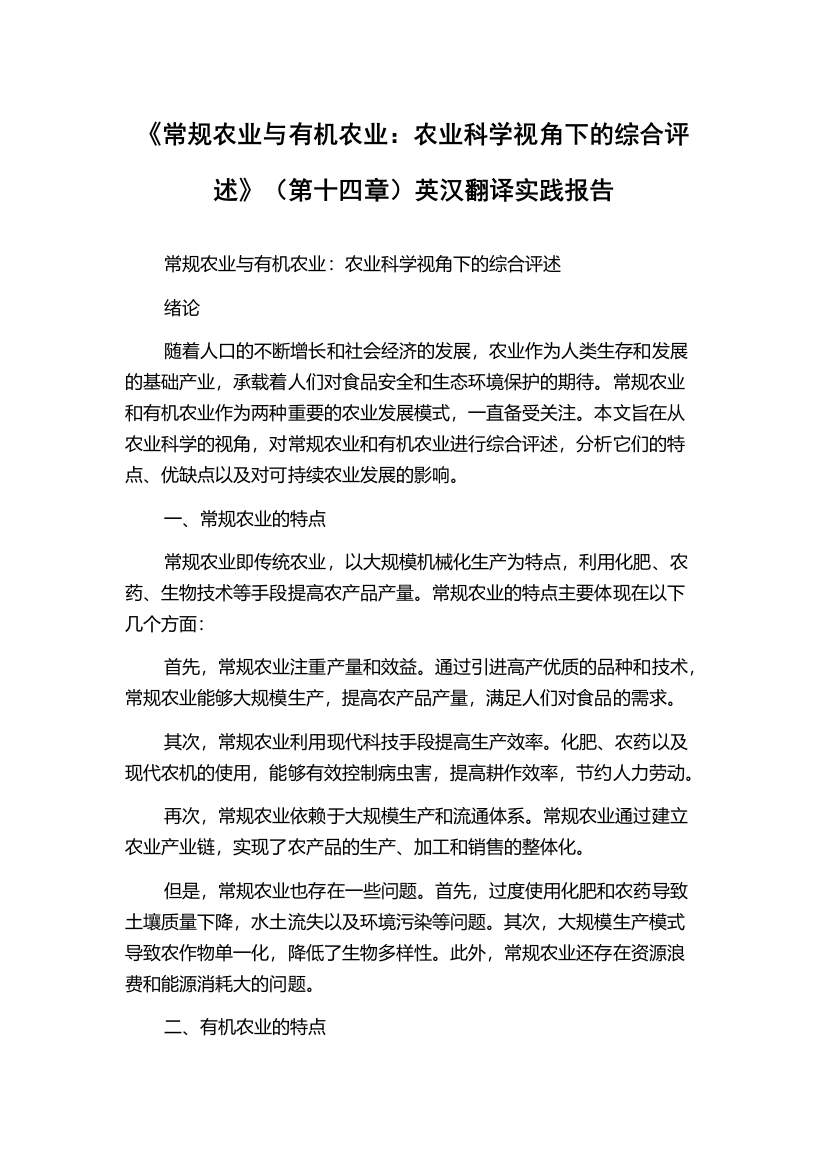 《常规农业与有机农业：农业科学视角下的综合评述》（第十四章）英汉翻译实践报告

常规农业与有机农业：农业科学视角下的综合评述

绪论

随着人口的不断增长和社会经济的发展，农业作为人类生存和发展的基础产业，承载着人们对食品安全和生态环境保护的期待。常规农业和有机农业作为两种重要的农业发展模式，一直备受关注。本文旨在从农业科学的视角，对常规农业和有机农业进行综合评述，分析它们的特点、优缺点以及对可持续农业发展的影响。

一、常规农业的特点

常规农业即传统农业，以大规模机械化生产为特点，利用化肥、农药、生物技术等手段提高农产品产量。常规农业的特点主要体现在以下几个方面：

首先，常规农业注重产量和效益。通过引进高产优质的品种和技术，常规农业能够大规模生产，提高农产品产量，满足人们对食品的需求。

其次，常规农业利用现代科技手段提高生产效率。化肥、农药以及现代农机的使用，能够有效控制病虫害，提高耕作效率，节约人力劳动。

再次，常规农业依赖于大规模生产和流通体系。常规农业通过建立农业产业链，实现了农产品的生产、加工和销售的整体化。

但是，常规农业也存在一些问题。首先，过度使用化肥和农药导致土壤质量下降，水土流失以及环境污染等问题。其次，大规模生产模式导致农作物单一化，降低了生物多样性。此外，常规农业还存在资源浪费和能源消耗大的问题。

二、有机农业的特点